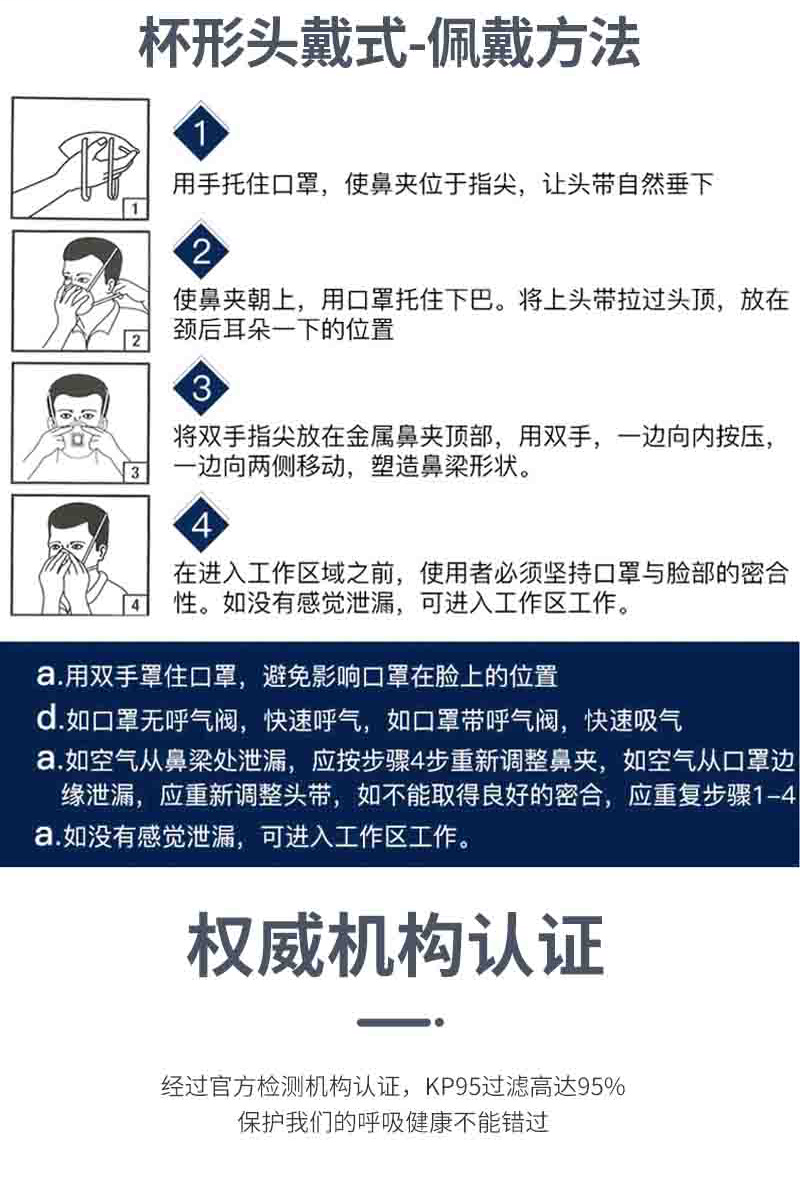 杯形头戴式-佩戴方法

1

1

用手托住口罩，使鼻夹位于指尖，让头带自然垂下

2

2

使鼻夹朝上，用口罩托住下巴。将上头带拉过头顶，放在颈后耳朵一下的位置

3

3

将双手指尖放在金属鼻夹顶部，用双手，一边向内按压，一边向两侧移动，塑造鼻梁形状。

4

4

在进入工作区域之前，使用者必须坚持口罩与脸部的密合性。如没有感觉泄漏，可进入工作区工作。

a.用双手罩住口罩，避免影响口罩在脸上的位置

d.如口罩无呼气阀，快速呼气，如口罩带呼气阀，快速吸气

a.如空气从鼻梁处泄漏，应按步骤4步重新调整鼻夹，如空气从口罩边缘泄漏，应重新调整头带，如不能取得良好的密合，应重复步骤1-4

a.如没有感觉泄漏，可进入工作区工作。

权威机构认证

经过官方检测机构认证，KP95过滤高达95%
保护我们的呼吸健康不能错过